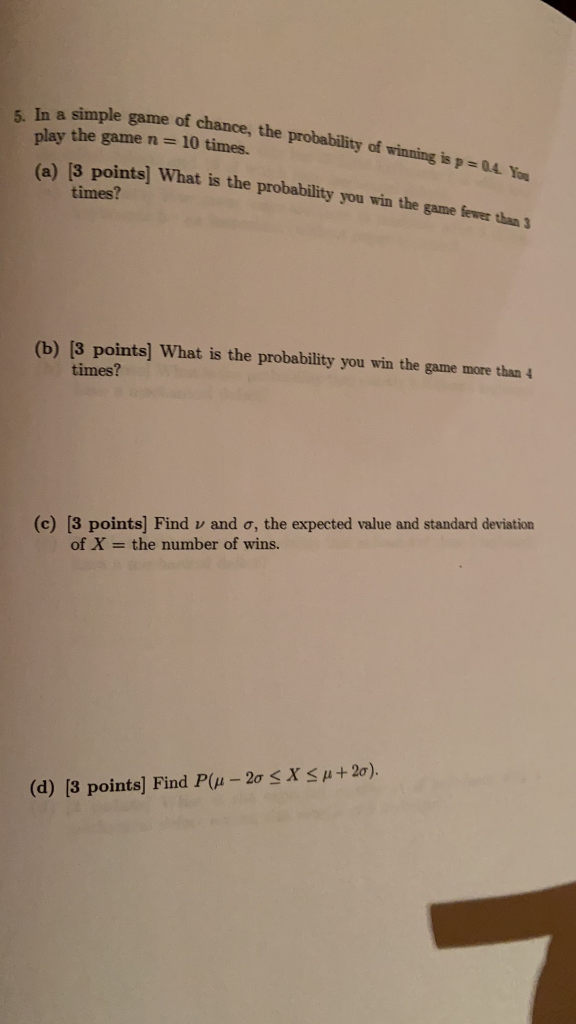 5. In a simple game of chance, the probability of winning is $p = 0.4$. You play the game $n = 10$ times.

(a) [3 points] What is the probability you win the game fewer than 3 times?

(b) [3 points] What is the probability you win the game more than 4 times?

(c) [3 points] Find $\nu$ and $\sigma$, the expected value and standard deviation of $X =$ the number of wins.

(d) [3 points] Find $P(\mu - 2\sigma \leq X \leq \mu + 2\sigma)$.